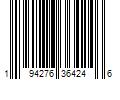 1 94276 36424 6